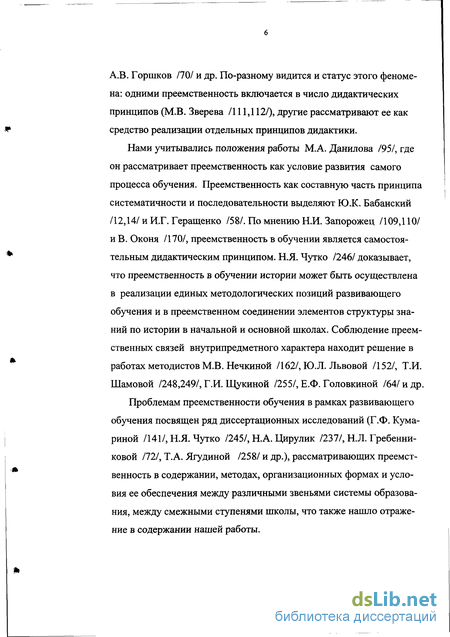 6

А.В. Горшков /70/ и др. По-разному видится и статус этого феномена: одними преемственность включается в число дидактических принципов (М.В. Зверева /111,112/), другие рассматривают ее как средство реализации отдельных принципов дидактики.

Нами учитывались положения работы М.А. Данилова /95/, где он рассматривает преемственность как условие развития самого процесса обучения. Преемственность как составную часть принципа систематичности и последовательности выделяют Ю.К. Бабанский /12,14/ и И.Г. Геращенко /58/. По мнению Н.И. Запорожец /109,110/ и В. Оконя /170/, преемственность в обучении является самостоятельным дидактическим принципом. Н.Я. Чутко /246/ доказывает, что преемственность в обучении истории может быть осуществлена в реализации единых методологических позиций развивающего обучения и в преемственном соединении элементов структуры знаний по истории в начальной и основной школах. Соблюдение преемственных связей внутрипредметного характера находит решение в работах методистов М.В. Нечкиной /162/, Ю.Л. Львовой /152/, Т.И. Шамовой /248,249/, Г.И. Щукиной /255/, Е.Ф. Головкиной /64/ и др.

Проблемам преемственности обучения в рамках развивающего обучения посвящен ряд диссертационных исследований (Г.Ф. Кумариной /141/, Н.Я. Чутко /245/, Н.А. Цирулик /237/, Н.Л. Гребенниковой /72/, Т.А. Ягудиной /258/ и др.), рассматривающих преемственность в содержании, методах, организационных формах и условия ее обеспечения между различными звеньями системы образования, между смежными ступенями школы, что также нашло отражение в содержании нашей работы.

dsLib.net
библиотека диссертаций